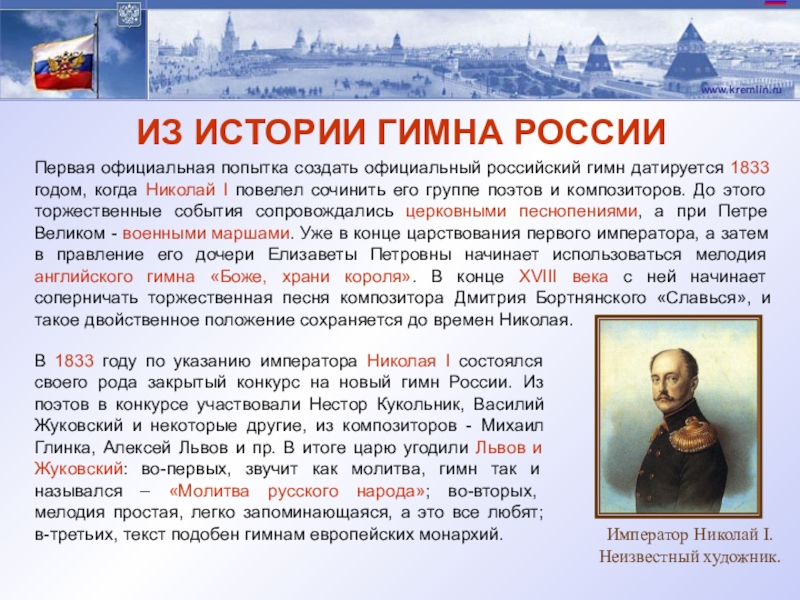 www.kremlin.ru

ИЗ ИСТОРИИ ГИМНА РОССИИ

Первая официальная попытка создать официальный российский гимн датируется 1833 годом, когда Николай I повелел сочинить его группе поэтов и композиторов. До этого торжественные события сопровождались церковными песнопениями, а при Петре Великом - военными маршами. Уже в конце царствования первого императора, а затем в правление его дочери Елизаветы Петровны начинает использоваться мелодия английского гимна «Боже, храни короля». В конце XVIII века с ней начинает соперничать торжественная песня композитора Дмитрия Бортнянского «Славься», и такое двойственное положение сохраняется до времен Николая.

В 1833 году по указанию императора Николая I состоялся своего рода закрытый конкурс на новый гимн России. Из поэтов в конкурсе участвовали Нестор Кукольник, Василий Жуковский и некоторые другие, из композиторов - Михаил Глинка, Алексей Львов и пр. В итоге царю угодили Львов и Жуковский: во-первых, звучит как молитва, гимн так и назывался – «Молитва русского народа»; во-вторых, мелодия простая, легко запоминающаяся, а это все любят; в-третьих, текст подобен гимнам европейских монархий.

Император Николай I.
Неизвестный художник.